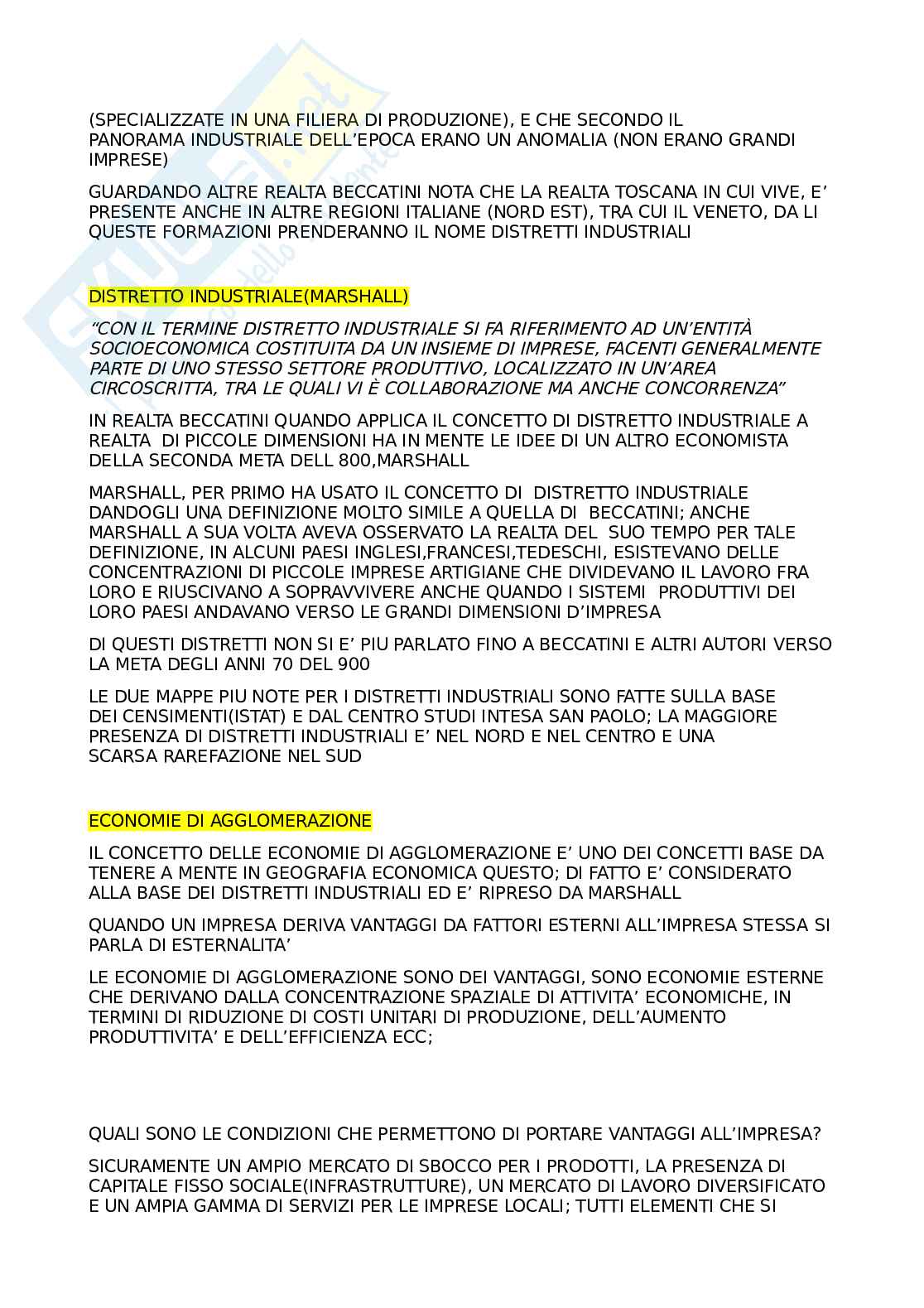 (SPECIALIZZATE IN UNA FILIERA DI PRODUZIONE), E CHE SECONDO IL PANORAMA INDUSTRIALE DELL'EPOCA ERANO UN ANOMALIA (NON ERANO GRANDI IMPRESE)

GUARDANDO ALTRE REALTA BECCATINI NOTA CHE LA REALTA TOSCANA IN CUI VIVE, E' PRESENTE ANCHE IN ALTRE REGIONI ITALIANE (NORD EST), TRA CUI IL VENETO, DA LI QUESTE FORMAZIONI PRENDERANNO IL NOME DISTRETTI INDUSTRIALI

DISTRETTO INDUSTRIALE(MARSHALL)

"CON IL TERMINE DISTRETTO INDUSTRIALE SI FA RIFERIMENTO AD UN'ENTITÀ SOCIOECONOMICA COSTITUITA DA UN INSIEME DI IMPRESE, FACENTI GENERALMENTE PARTE DI UNO STESSO SETTORE PRODUTTIVO, LOCALIZZATO IN UN'AREA CIRCOSCRITTA, TRA LE QUALI VI È COLLABORAZIONE MA ANCHE CONCORRENZA"

IN REALTA BECCATINI QUANDO APPLICA IL CONCETTO DI DISTRETTO INDUSTRIALE A REALTA DI PICCOLE DIMENSIONI HA IN MENTE LE IDEE DI UN ALTRO ECONOMISTA DELLA SECONDA META DELL 800,MARSHALL

MARSHALL, PER PRIMO HA USATO IL CONCETTO DI DISTRETTO INDUSTRIALE DANDOGLI UNA DEFINIZIONE MOLTO SIMILE A QUELLA DI BECCATINI; ANCHE MARSHALL A SUA VOLTA AVEVA OSSERVATO LA REALTA DEL SUO TEMPO PER TALE DEFINIZIONE, IN ALCUNI PAESI INGLESI,FRANCESI,TEDESCHI, ESISTEVANO DELLE CONCENTRAZIONI DI PICCOLE IMPRESE ARTIGIANE CHE DIVIDEVANO IL LAVORO FRA LORO E RIUSCIVANO A SOPRAVVIVERE ANCHE QUANDO I SISTEMI PRODUTTIVI DEI LORO PAESI ANDAVANO VERSO LE GRANDI DIMENSIONI D'IMPRESA

DI QUESTI DISTRETTI NON SI E' PIU PARLATO FINO A BECCATINI E ALTRI AUTORI VERSO LA META DEGLI ANNI 70 DEL 900

LE DUE MAPPE PIU NOTE PER I DISTRETTI INDUSTRIALI SONO FATTE SULLA BASE DEI CENSIMENTI(ISTAT) E DAL CENTRO STUDI INTESA SAN PAOLO; LA MAGGIORE PRESENZA DI DISTRETTI INDUSTRIALI E' NEL NORD E NEL CENTRO E UNA SCARSA RAREFAZIONE NEL SUD

ECONOMIE DI AGGLOMERAZIONE

IL CONCETTO DELLE ECONOMIE DI AGGLOMERAZIONE E' UNO DEI CONCETTI BASE DA TENERE A MENTE IN GEOGRAFIA ECONOMICA QUESTO; DI FATTO E' CONSIDERATO ALLA BASE DEI DISTRETTI INDUSTRIALI ED E' RIPRESO DA MARSHALL

QUANDO UN IMPRESA DERIVA VANTAGGI DA FATTORI ESTERNI ALL'IMPRESA STESSA SI PARLA DI ESTERNALITA'

LE ECONOMIE DI AGGLOMERAZIONE SONO DEI VANTAGGI, SONO ECONOMIE ESTERNE CHE DERIVANO DALLA CONCENTRAZIONE SPAZIALE DI ATTIVITA' ECONOMICHE, IN TERMINI DI RIDUZIONE DI COSTI UNITARI DI PRODUZIONE, DELL'AUMENTO PRODUTTIVITA' E DELL'EFFICIENZA ECC;

QUALI SONO LE CONDIZIONI CHE PERMETTONO DI PORTARE VANTAGGI ALL'IMPRESA?

SICURAMENTE UN AMPIO MERCATO DI SBOCCO PER I PRODOTTI, LA PRESENZA DI CAPITALE FISSO SOCIALE(INFRASTRUTTURE), UN MERCATO DI LAVORO DIVERSIFICATO E UN AMPIA GAMMA DI SERVIZI PER LE IMPRESE LOCALI; TUTTI ELEMENTI CHE SI